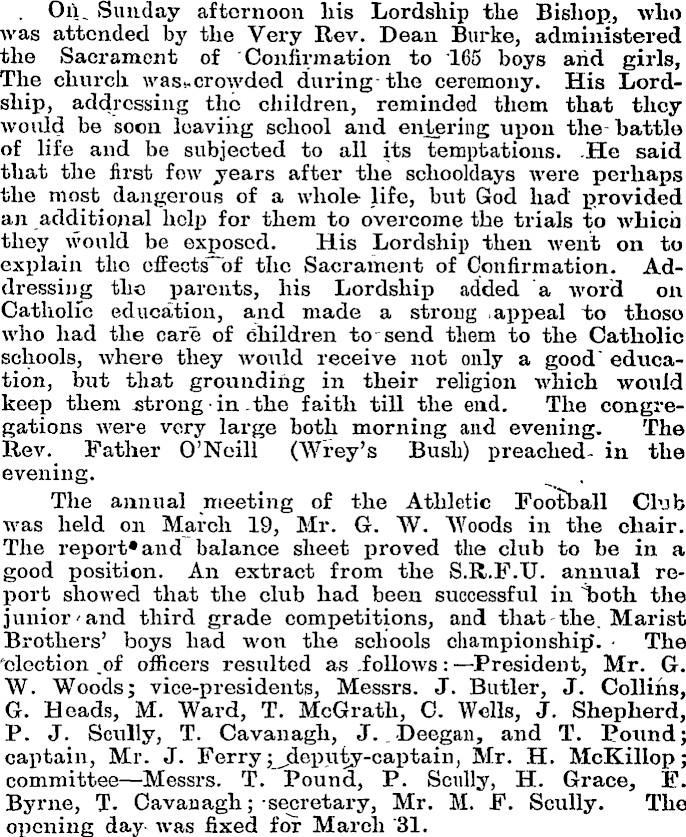 On Sunday afternoon his Lordship the Bishop, who was attended by the Very Rev. Dean Burke, administered the Sacrament of Confirmation to 165 boys and girls, The church was crowded during the ceremony. His Lordship, addressing the children, reminded them that they would be soon leaving school and entering upon the battle of life and be subjected to all its temptations. He said that the first few years after the schooldays were perhaps the most dangerous of a whole life, but God had provided an additional help for them to overcome the trials to which they would be exposed. His Lordship then went on to explain the effects of the Sacrament of Confirmation. Addressing the parents, his Lordship added a word on Catholic education, and made a strong appeal to those who had the care of children to send them to the Catholic schools, where they would receive not only a good education, but that grounding in their religion which would keep them strong in the faith till the end. The congregations were very large both morning and evening. The Rev. Father O'Neill (Wrey's Bush) preached in the evening.

The annual meeting of the Athletic Football Club was held on March 19, Mr. G. W. Woods in the chair. The report and balance sheet proved the club to be in a good position. An extract from the S.R.F.U. annual report showed that the club had been successful in both the junior and third grade competitions, and that the Marist Brothers' boys had won the schools championship. The election of officers resulted as follows:—President, Mr. G. W. Woods; vice-presidents, Messrs. J. Butler, J. Collins, G. Heads, M. Ward, T. McGrath, C. Wells, J. Shepherd, P. J. Scully, T. Cavanagh, J. Deegan, and T. Pound; captain, Mr. J. Ferry; deputy-captain, Mr. H. McKillop; committee—Messrs. T. Pound, P. Scully, H. Grace, F. Byrne, T. Cavanagh; secretary, Mr. M. F. Scully. The opening day was fixed for March 31.